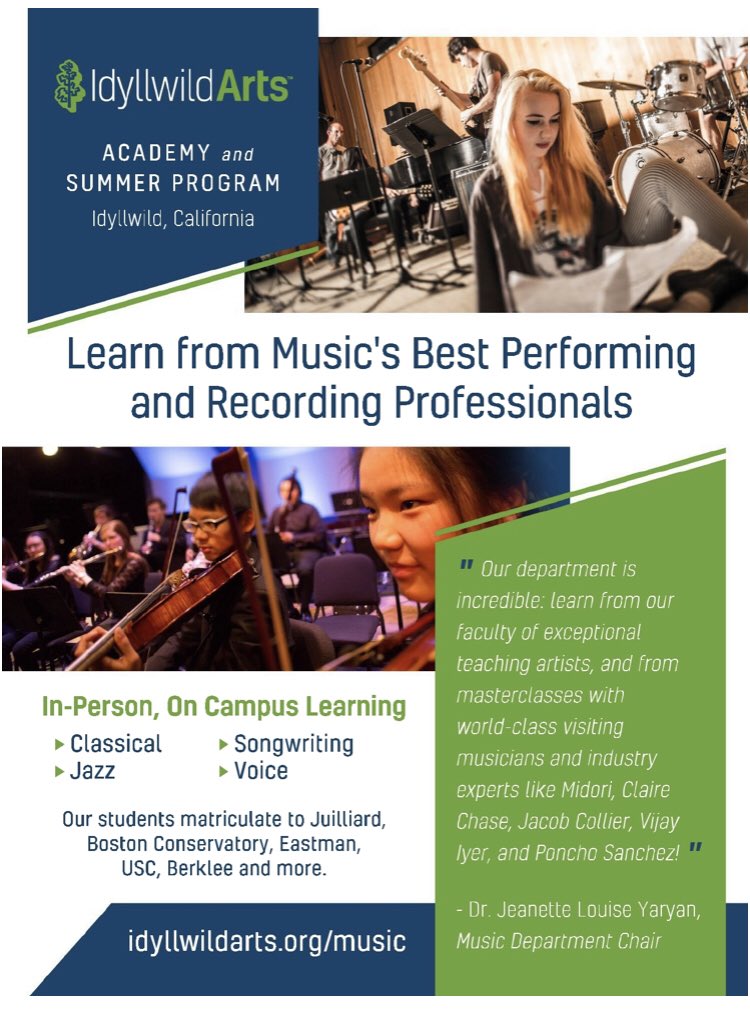 IdyllwildArts™

ACADEMY and SUMMER PROGRAM

Idyllwild, California

Learn from Music's Best Performing and Recording Professionals

In-Person, On Campus Learning

▸ Classical
▸ Jazz
▸ Songwriting
▸ Voice

Our students matriculate to Juilliard, Boston Conservatory, Eastman, USC, Berklee and more.

idyllwildarts.org/music

" Our department is incredible: learn from our faculty of exceptional teaching artists, and from masterclasses with world-class visiting musicians and industry experts like Midori, Claire Chase, Jacob Collier, Vijay Iyer, and Poncho Sanchez! "

- Dr. Jeanette Louise Yaryan, Music Department Chair